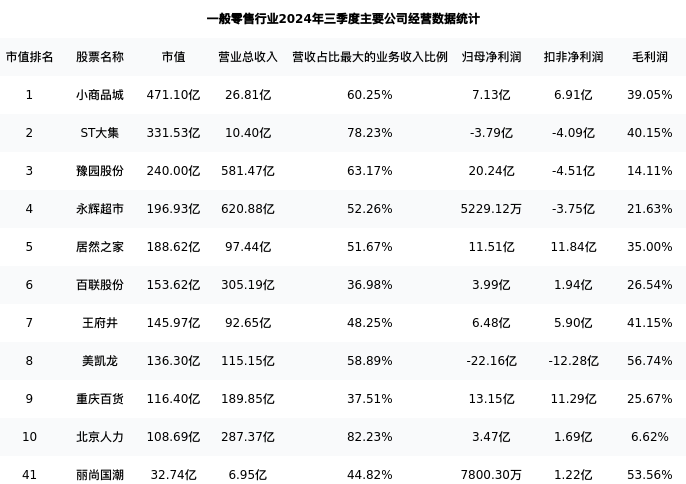 一般零售行业2024年三季度主要公司经营数据统计

| 市值排名 | 股票名称 | 市值 | 营业总收入 | 营收占比最大的业务收入比例 | 归母净利润 | 扣非净利润 | 毛利润 |
|---|---|---|---|---|---|---|---|
| 1 | 小商品城 | 471.10亿 | 26.81亿 | 60.25% | 7.13亿 | 6.91亿 | 39.05% |
| 2 | ST大集 | 331.53亿 | 10.40亿 | 78.23% | -3.79亿 | -4.09亿 | 40.15% |
| 3 | 豫园股份 | 240.00亿 | 581.47亿 | 63.17% | 20.24亿 | -4.51亿 | 14.11% |
| 4 | 永辉超市 | 196.93亿 | 620.88亿 | 52.26% | 5229.12万 | -3.75亿 | 21.63% |
| 5 | 居然之家 | 188.62亿 | 97.44亿 | 51.67% | 11.51亿 | 11.84亿 | 35.00% |
| 6 | 百联股份 | 153.62亿 | 305.19亿 | 36.98% | 3.99亿 | 1.94亿 | 26.54% |
| 7 | 王府井 | 145.97亿 | 92.65亿 | 48.25% | 6.48亿 | 5.90亿 | 41.15% |
| 8 | 美凯龙 | 136.30亿 | 115.15亿 | 58.89% | -22.16亿 | -12.28亿 | 56.74% |
| 9 | 重庆百货 | 116.40亿 | 189.85亿 | 37.51% | 13.15亿 | 11.29亿 | 25.67% |
| 10 | 北京人力 | 108.69亿 | 287.37亿 | 82.23% | 3.47亿 | 1.69亿 | 6.62% |
| 41 | 丽尚国潮 | 32.74亿 | 6.95亿 | 44.82% | 7800.30万 | 1.22亿 | 53.56% |